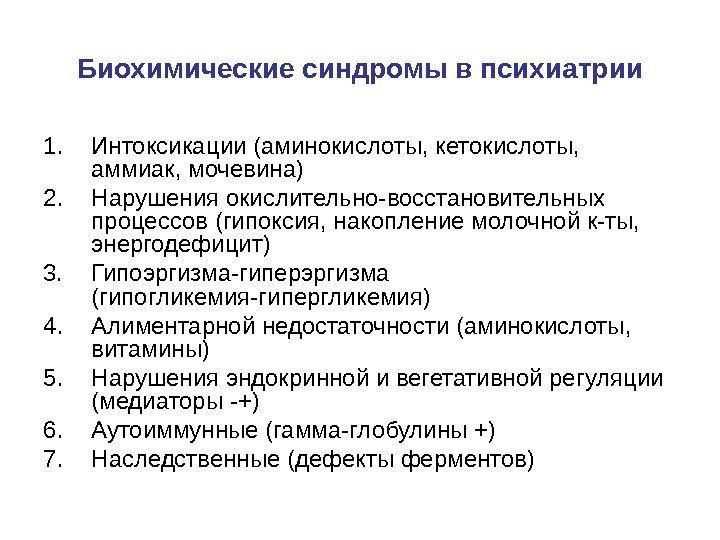 Биохимические синдромы в психиатрии

1. Интоксикации (аминокислоты, кетокислоты, аммиак, мочевина)
2. Нарушения окислительно-восстановительных процессов (гипоксия, накопление молочной к-ты, энергодефицит)
3. Гипоэргизма-гиперэргизма (гипогликемия-гипергликемия)
4. Алиментарной недостаточности (аминокислоты, витамины)
5. Нарушения эндокринной и вегетативной регуляции (медиаторы -+)
6. Аутоиммунные (гамма-глобулины +)
7. Наследственные (дефекты ферментов)